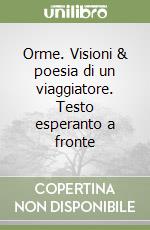 unilibro

Orme. Visioni & poesia di un viaggiatore. Testo esperanto a fronte

COPERTINA NON DISPONIBILE